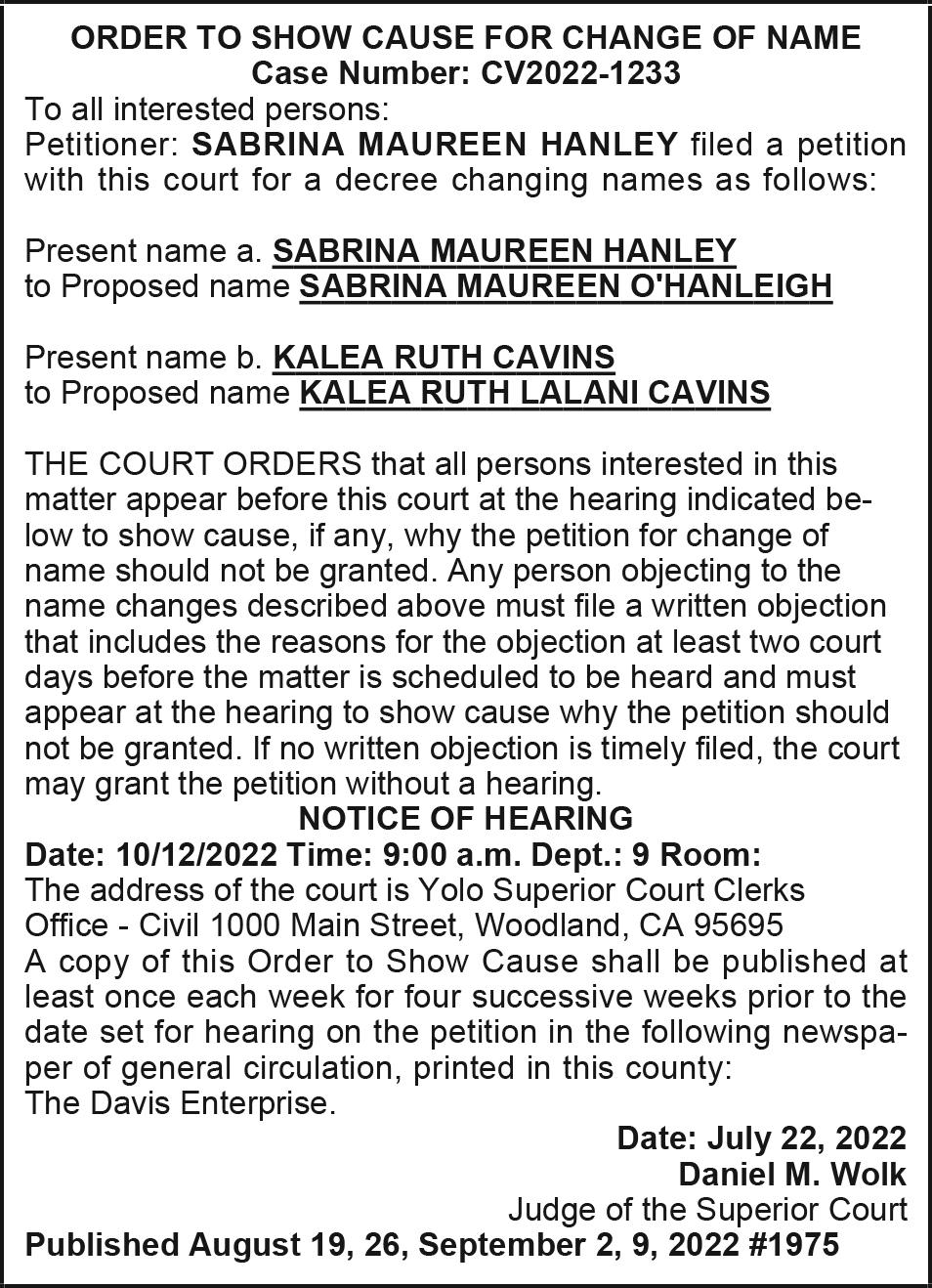 ORDER TO SHOW CAUSE FOR CHANGE OF NAME
Case Number: CV2022-1233

To all interested persons:
Petitioner: SABRINA MAUREEN HANLEY filed a petition with this court for a decree changing names as follows:

Present name a. SABRINA MAUREEN HANLEY
to Proposed name SABRINA MAUREEN O'HANLEIGH

Present name b. KALEA RUTH CAVINS
to Proposed name KALEA RUTH LALANI CAVINS

THE COURT ORDERS that all persons interested in this matter appear before this court at the hearing indicated below to show cause, if any, why the petition for change of name should not be granted. Any person objecting to the name changes described above must file a written objection that includes the reasons for the objection at least two court days before the matter is scheduled to be heard and must appear at the hearing to show cause why the petition should not be granted. If no written objection is timely filed, the court may grant the petition without a hearing.

NOTICE OF HEARING
Date: 10/12/2022 Time: 9:00 a.m. Dept.: 9 Room:
The address of the court is Yolo Superior Court Clerks Office - Civil 1000 Main Street, Woodland, CA 95695
A copy of this Order to Show Cause shall be published at least once each week for four successive weeks prior to the date set for hearing on the petition in the following newspaper of general circulation, printed in this county:
The Davis Enterprise.

Date: July 22, 2022
Daniel M. Wolk
Judge of the Superior Court
Published August 19, 26, September 2, 9, 2022 #1975